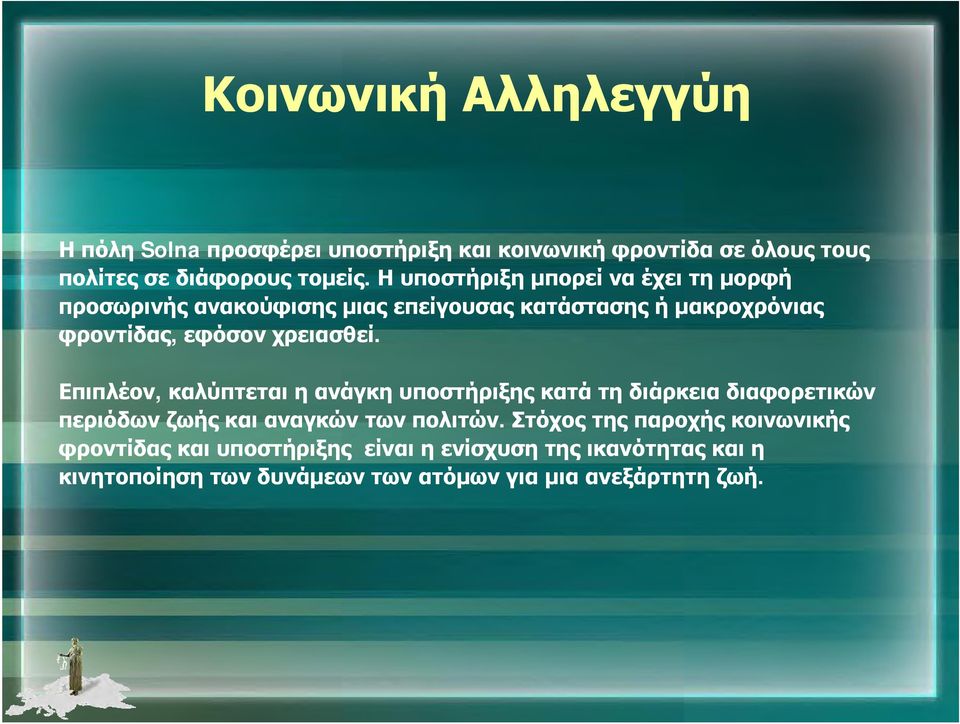 Κοινωνική Αλληλεγγύη

Η πόλη Solna προσφέρει υποστήριξη και κοινωνική φροντίδα σε όλους τους πολίτες σε διάφορους τομείς. Η υποστήριξη μπορεί να έχει τη μορφή προσωρινής ανακούφισης μιας επείγουσας κατάστασης ή μακροχρόνιας φροντίδας, εφόσον χρειασθεί.

Επιπλέον, καλύπτεται η ανάγκη υποστήριξης κατά τη διάρκεια διαφορετικών περιόδων ζωής και αναγκών των πολιτών. Στόχος της παροχής κοινωνικής φροντίδας και υποστήριξης είναι η ενίσχυση της ικανότητας και η κινητοποίηση των δυνάμεων των ατόμων για μια ανεξάρτητη ζωή.